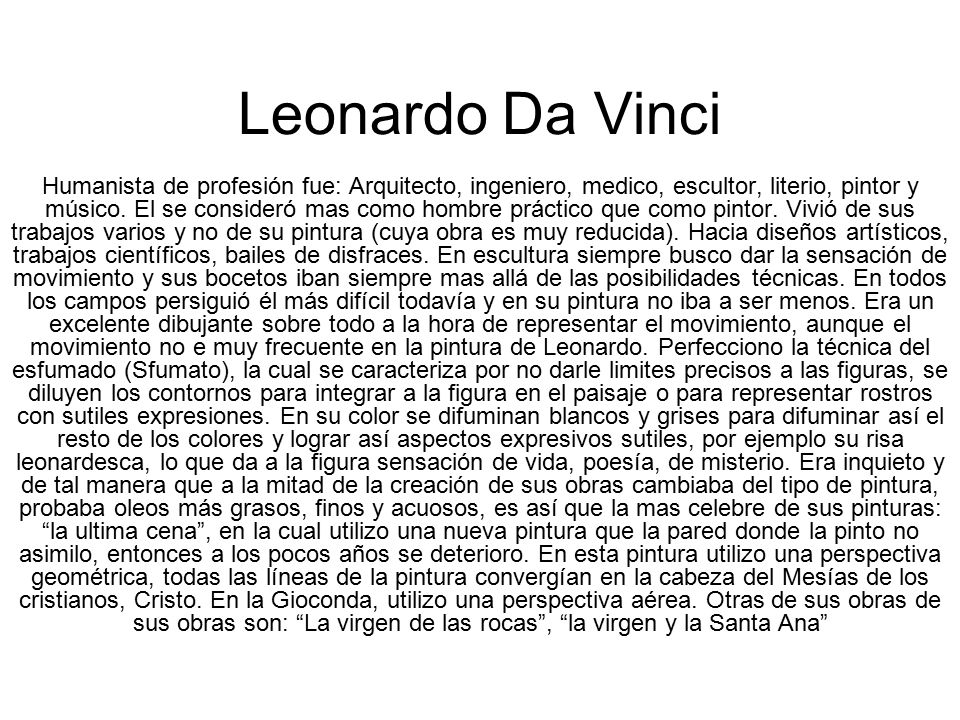 Leonardo Da Vinci

Humanista de profesión fue: Arquitecto, ingeniero, medico, escultor, literio, pintor y músico. El se consideró mas como hombre práctico que como pintor. Vivió de sus trabajos varios y no de su pintura (cuya obra es muy reducida). Hacia diseños artísticos, trabajos científicos, bailes de disfraces. En escultura siempre busco dar la sensación de movimiento y sus bocetos iban siempre mas allá de las posibilidades técnicas. En todos los campos persiguió él más difícil todavía y en su pintura no iba a ser menos. Era un excelente dibujante sobre todo a la hora de representar el movimiento, aunque el movimiento no e muy frecuente en la pintura de Leonardo. Perfecciono la técnica del esfumado (Sfumato), la cual se caracteriza por no darle limites precisos a las figuras, se diluyen los contornos para integrar a la figura en el paisaje o para representar rostros con sutiles expresiones. En su color se difuminan blancos y grises para difuminar así el resto de los colores y lograr así aspectos expresivos sutiles, por ejemplo su risa leonardesca, lo que da a la figura sensación de vida, poesía, de misterio. Era inquieto y de tal manera que a la mitad de la creación de sus obras cambiaba del tipo de pintura, probaba oleos más grasos, finos y acuosos, es así que la mas celebre de sus pinturas: “la ultima cena”, en la cual utilizo una nueva pintura que la pared donde la pinto no asimilo, entonces a los pocos años se deterioro. En esta pintura utilizo una perspectiva geométrica, todas las líneas de la pintura convergían en la cabeza del Mesías de los cristianos, Cristo. En la Gioconda, utilizo una perspectiva aérea. Otras de sus obras de sus obras son: “La virgen de las rocas”, “la virgen y la Santa Ana”